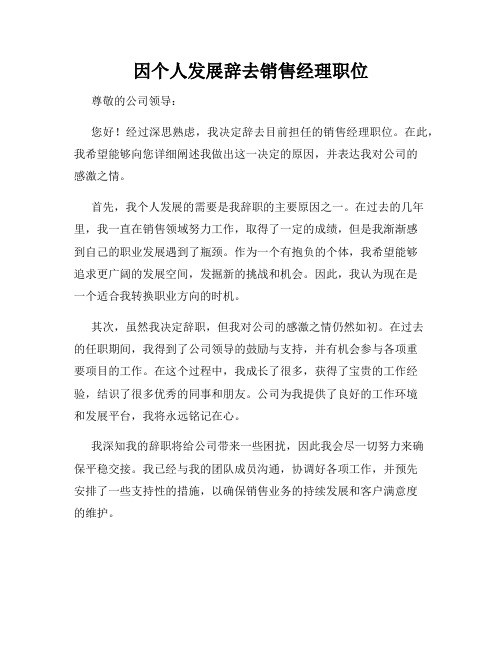 因个人发展辞去销售经理职位

尊敬的公司领导：

您好！经过深思熟虑，我决定辞去目前担任的销售经理职位。在此，我希望能够向您详细阐述我做出这一决定的原因，并表达我对公司的感激之情。

首先，我个人发展的需要是我辞职的主要原因之一。在过去的几年里，我一直在销售领域努力工作，取得了一定的成绩，但是我渐渐感到自己的职业发展遇到了瓶颈。作为一个有抱负的个体，我希望能够追求更广阔的发展空间，发掘新的挑战和机会。因此，我认为现在是一个适合我转换职业方向的时机。

其次，虽然我决定辞职，但我对公司的感激之情仍然如初。在过去的任职期间，我得到了公司领导的鼓励与支持，并有机会参与各项重要项目的工作。在这个过程中，我成长了很多，获得了宝贵的工作经验，结识了很多优秀的同事和朋友。公司为我提供了良好的工作环境和发展平台，我将永远铭记在心。

我深知我的辞职将给公司带来一些困扰，因此我会尽一切努力来确保平稳交接。我已经与我的团队成员沟通，协调好各项工作，并预先安排了一些支持性的措施，以确保销售业务的持续发展和客户满意度的维护。